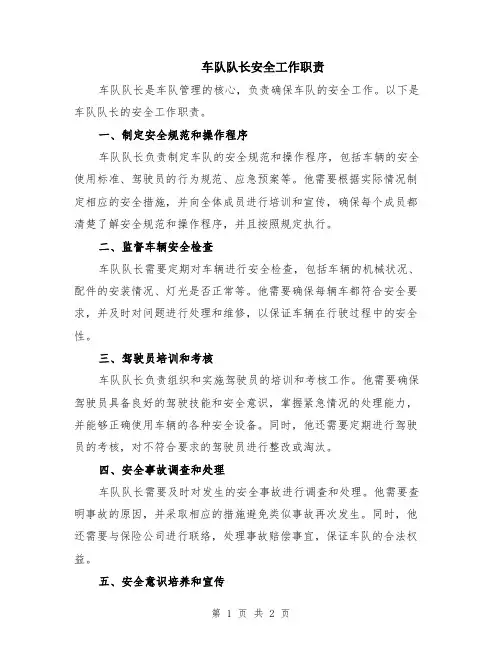 车队队长安全工作职责

车队队长是车队管理的核心，负责确保车队的安全工作。以下是车队队长的安全工作职责。

一、制定安全规范和操作程序

车队队长负责制定车队的安全规范和操作程序，包括车辆的安全使用标准、驾驶员的行为规范、应急预案等。他需要根据实际情况制定相应的安全措施，并向全体成员进行培训和宣传，确保每个成员都清楚了解安全规范和操作程序，并且按照规定执行。

二、监督车辆安全检查

车队队长需要定期对车辆进行安全检查，包括车辆的机械状况、配件的安装情况、灯光是否正常等。他需要确保每辆车都符合安全要求，并及时对问题进行处理和维修，以保证车辆在行驶过程中的安全性。

三、驾驶员培训和考核

车队队长负责组织和实施驾驶员的培训和考核工作。他需要确保驾驶员具备良好的驾驶技能和安全意识，掌握紧急情况的处理能力，并能够正确使用车辆的各种安全设备。同时，他还需要定期进行驾驶员的考核，对不符合要求的驾驶员进行整改或淘汰。

四、安全事故调查和处理

车队队长需要及时对发生的安全事故进行调查和处理。他需要查明事故的原因，并采取相应的措施避免类似事故再次发生。同时，他还需要与保险公司进行联络，处理事故赔偿事宜，保证车队的合法权益。

五、安全意识培养和宣传

第 1 页 共 2 页